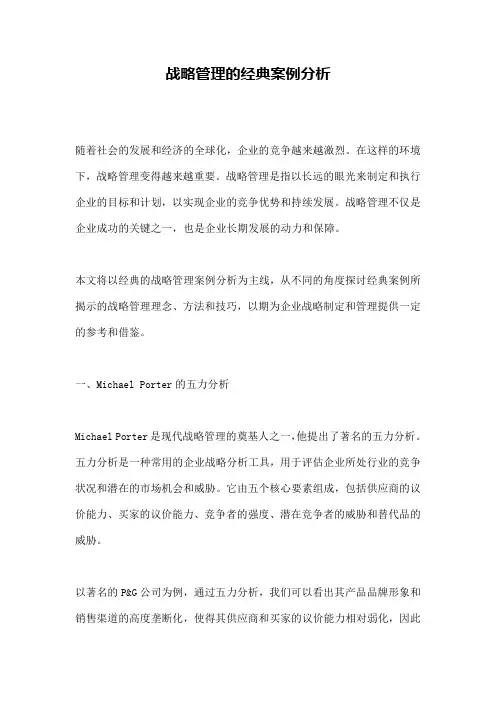 战略管理的经典案例分析

随着社会的发展和经济的全球化，企业的竞争越来越激烈。在这样的环境下，战略管理变得越来越重要。战略管理是指以长远的眼光来制定和执行企业的目标和计划，以实现企业的竞争优势和持续发展。战略管理不仅是企业成功的关键之一，也是企业长期发展的动力和保障。

本文将以经典的战略管理案例分析为主线，从不同的角度探讨经典案例所揭示的战略管理理念、方法和技巧，以期为企业战略制定和管理提供一定的参考和借鉴。

一、Michael Porter 的五力分析

Michael Porter 是现代战略管理的奠基人之一，他提出了著名的五力分析。五力分析是一种常用的企业战略分析工具，用于评估企业所处行业的竞争状况和潜在的市场机会和威胁。它由五个核心要素组成，包括供应商的议价能力、买家的议价能力、竞争者的强度、潜在竞争者的威胁和替代品的威胁。

以著名的 P&G 公司为例，通过五力分析，我们可以看出其产品品牌形象和销售渠道的高度垄断化，使得其供应商和买家的议价能力相对弱化，因此